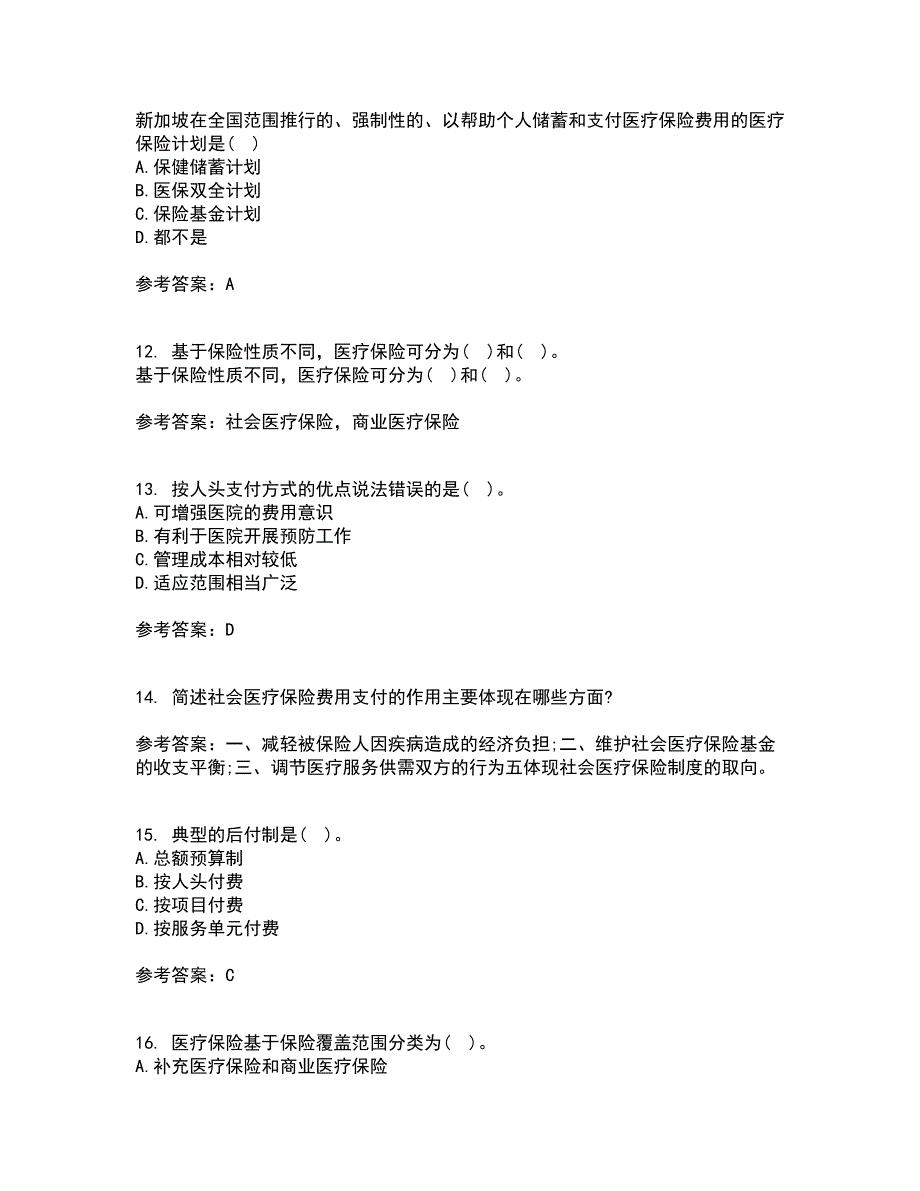 新加坡在全国范围推行的、强制性的、以帮助个人储蓄和支付医疗保险费用的医疗保险计划是（ ）
A.保健储蓄计划
B.医保双全计划
C.保险基金计划
D.都不是

参考答案：A

12. 基于保险性质不同，医疗保险可分为（ ）和（ ）。
基于保险性质不同，医疗保险可分为（ ）和（ ）。

参考答案：社会医疗保险，商业医疗保险

13. 按人头支付方式的优点说法错误的是（ ）。
A.可增强医院的费用意识
B.有利于医院开展预防工作
C.管理成本相对较低
D.适应范围相当广泛

参考答案：D

14. 简述社会医疗保险费用支付的作用主要体现在哪些方面?

参考答案：一、减轻被保险人因疾病造成的经济负担;二、维护社会医疗保险基金的收支平衡;三、调节医疗服务供需双方的行为五体现社会医疗保险制度的取向。

15. 典型的后付制是（ ）。
A.总额预算制
B.按人头付费
C.按项目付费
D.按服务单元付费

参考答案：C

16. 医疗保险基于保险覆盖范围分类为（ ）。
A.补充医疗保险和商业医疗保险